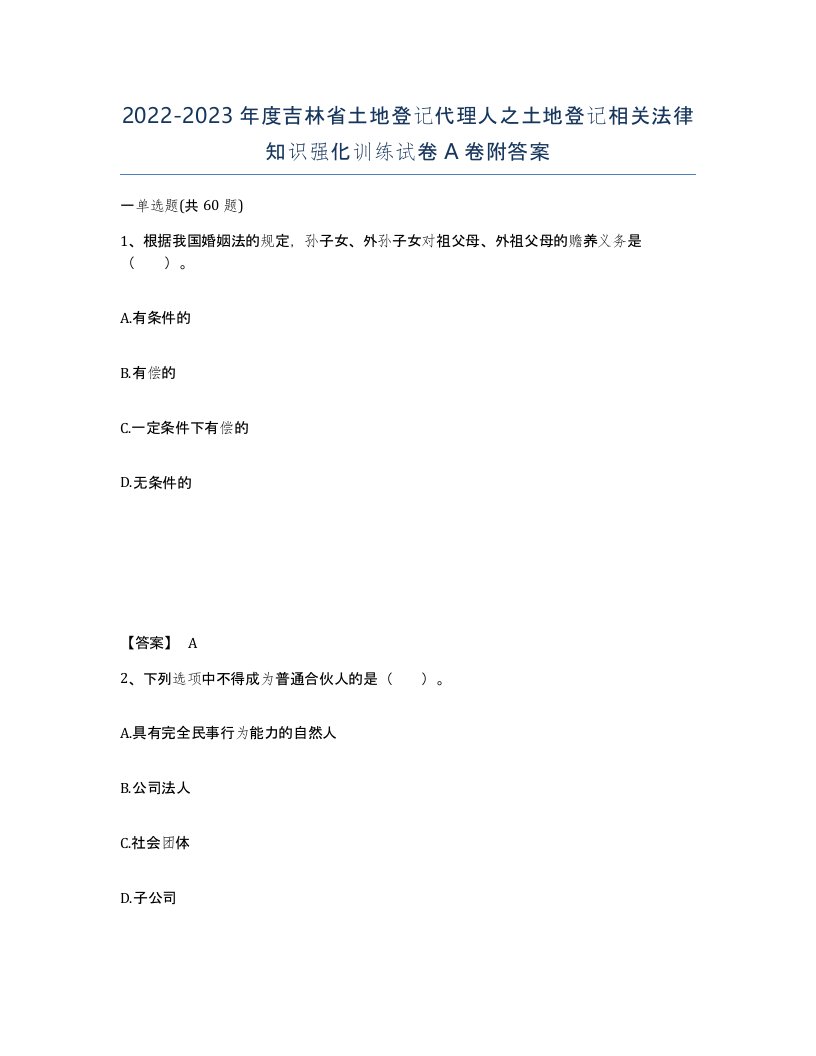 2022-2023年度吉林省土地登记代理人之土地登记相关法律知识强化训练试卷A卷附答案

一单选题(共60题)

1、根据我国婚姻法的规定，孙子女、外孙子女对祖父母、外祖父母的赡养义务是（　）。

A.有条件的

B.有偿的

C.一定条件下有偿的

D.无条件的

【答案】 A

2、下列选项中不得成为普通合伙人的是（　）。

A.具有完全民事行为能力的自然人

B.公司法人

C.社会团体

D.子公司